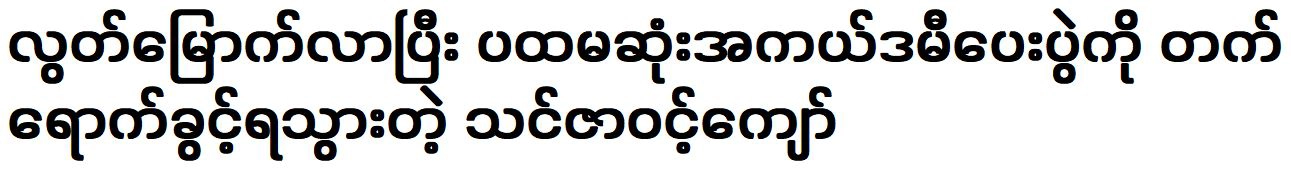 လွတ်မြောက်လာပြီး ပထမဆုံးအကယ်ဒမီပေးပွဲကို တက်ရောက်ခွင့်ရသွားတဲ့ သင်ဇာဝင့်ကျော်